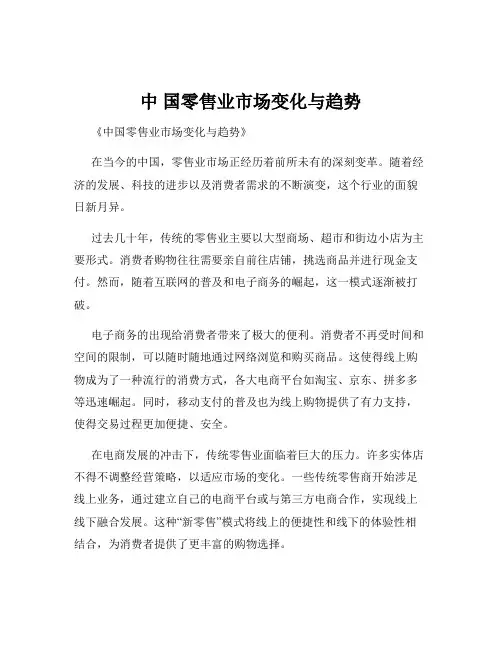 中 国零售业市场变化与趋势

《中国零售业市场变化与趋势》

在当今的中国，零售业市场正经历着前所未有的深刻变革。随着经济的发展、科技的进步以及消费者需求的不断演变，这个行业的面貌日新月异。

过去几十年，传统的零售业主要以大型商场、超市和街边小店为主要形式。消费者购物往往需要亲自前往店铺，挑选商品并进行现金支付。然而，随着互联网的普及和电子商务的崛起，这一模式逐渐被打破。

电子商务的出现给消费者带来了极大的便利。消费者不再受时间和空间的限制，可以随时随地通过网络浏览和购买商品。这使得线上购物成为了一种流行的消费方式，各大电商平台如淘宝、京东、拼多多等迅速崛起。同时，移动支付的普及也为线上购物提供了有力支持，使得交易过程更加便捷、安全。

在电商发展的冲击下，传统零售业面临着巨大的压力。许多实体店不得不调整经营策略，以适应市场的变化。一些传统零售商开始涉足线上业务，通过建立自己的电商平台或与第三方电商合作，实现线上线下融合发展。这种“新零售”模式将线上的便捷性和线下的体验性相结合，为消费者提供了更丰富的购物选择。